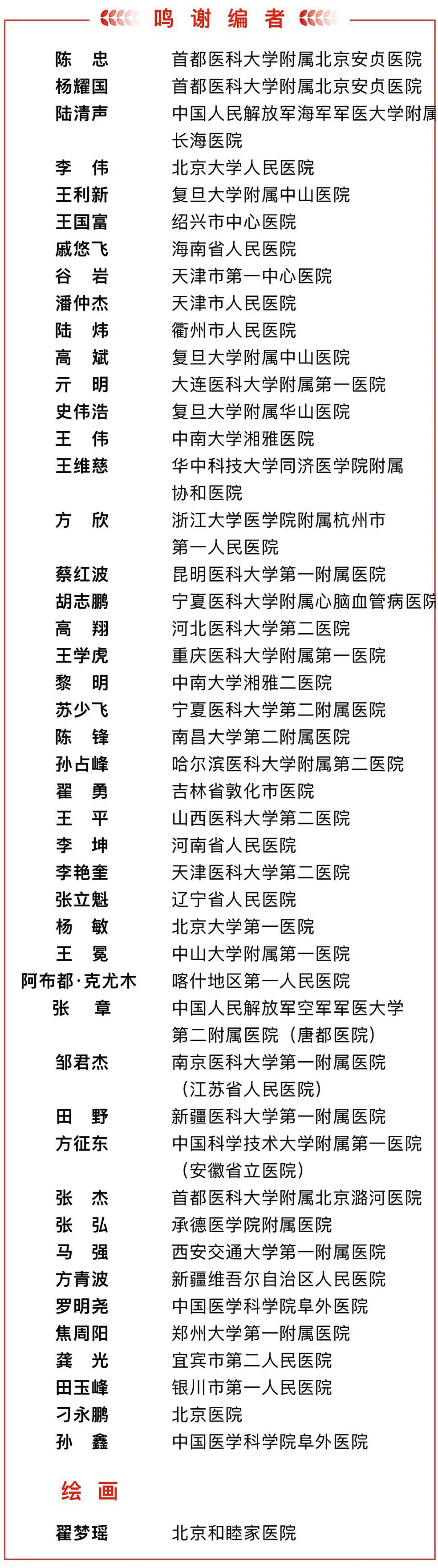 鸣 谢 编 者

| | |
|---|---|
| 陈 忠 | 首都医科大学附属北京安贞医院 |
| 杨耀国 | 首都医科大学附属北京安贞医院 |
| 陆清声 | 中国人民解放军海军军医大学附属长海医院 |
| 李 伟 | 北京大学人民医院 |
| 王利新 | 复旦大学附属中山医院 |
| 王国富 | 绍兴市中心医院 |
| 戚悠飞 | 海南省人民医院 |
| 谷 岩 | 天津市第一中心医院 |
| 潘仲杰 | 天津市人民医院 |
| 陆 炜 | 衢州市人民医院 |
| 高 斌 | 复旦大学附属中山医院 |
| 亓 明 | 大连医科大学附属第一医院 |
| 史伟浩 | 复旦大学附属华山医院 |
| 王 伟 | 中南大学湘雅医院 |
| 王维慈 | 华中科技大学同济医学院附属协和医院 |
| 方 欣 | 浙江大学医学院附属杭州市第一人民医院 |
| 蔡红波 | 昆明医科大学第一附属医院 |
| 胡志鹏 | 宁夏医科大学附属心脑血管病医院 |
| 高 翔 | 河北医科大学第二医院 |
| 王学虎 | 重庆医科大学附属第一医院 |
| 黎 明 | 中南大学湘雅二医院 |
| 苏少飞 | 宁夏医科大学第二附属医院 |
| 陈 锋 | 南昌大学第二附属医院 |
| 孙占峰 | 哈尔滨医科大学附属第二医院 |
| 翟 勇 | 吉林省敦化市医院 |
| 王 平 | 山西医科大学第二医院 |
| 李 坤 | 河南省人民医院 |
| 李艳奎 | 天津医科大学第二医院 |
| 张立魁 | 辽宁省人民医院 |
| 杨 敏 | 北京大学第一医院 |
| 王 冕 | 中山大学附属第一医院 |
| 阿布都·克尤木 | 喀什地区第一人民医院 |
| 张 章 | 中国人民解放军空军军医大学第二附属医院（唐都医院） |
| 邹君杰 | 南京医科大学第一附属医院（江苏省人民医院） |
| 田 野 | 新疆医科大学第一附属医院 |
| 方征东 | 中国科学技术大学附属第一医院（安徽省立医院） |
| 张 杰 | 首都医科大学附属北京潞河医院 |
| 张 弘 | 承德医学院附属医院 |
| 马 强 | 西安交通大学第一附属医院 |
| 方青波 | 新疆维吾尔自治区人民医院 |
| 罗明尧 | 中国医学科学院阜外医院 |
| 焦周阳 | 郑州大学第一附属医院 |
| 龚 光 | 宜宾市第二人民医院 |
| 田玉峰 | 银川市第一人民医院 |
| 刁永鹏 | 北京医院 |
| 孙 鑫 | 中国医学科学院阜外医院 |

绘 画

| | |
|---|---|
| 翟梦瑶 | 北京和睦家医院 |